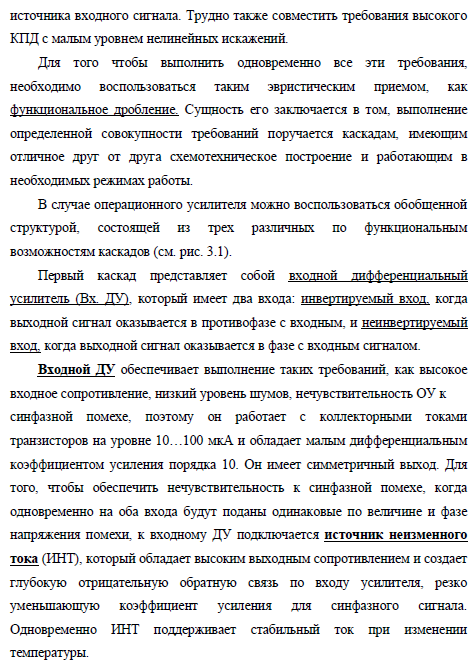 источника входного сигнала. Трудно также совместить требования высокого КПД с малым уровнем нелинейных искажений.

Для того чтобы выполнить одновременно все эти требования, необходимо воспользоваться таким эвристическим приемом, как функциональное дробление. Сущность его заключается в том, выполнение определенной совокупности требований поручается каскадам, имеющим отличное друг от друга схемотехническое построение и работающим в необходимых режимах работы.

В случае операционного усилителя можно воспользоваться обобщенной структурой, состоящей из трех различных по функциональным возможностям каскадов (см. рис. 3.1).

Первый каскад представляет собой входной дифференциальный усилитель (Вх. ДУ), который имеет два входа: инвертируемый вход, когда выходной сигнал оказывается в противофазе с входным, и неинвертируемый вход, когда выходной сигнал оказывается в фазе с входным сигналом.

Входной ДУ обеспечивает выполнение таких требований, как высокое входное сопротивление, низкий уровень шумов, нечувствительность ОУ к синфазной помехе, поэтому он работает с коллекторными токами транзисторов на уровне 10…100 мкА и обладает малым дифференциальным коэффициентом усиления порядка 10. Он имеет симметричный выход. Для того, чтобы обеспечить нечувствительность к синфазной помехе, когда одновременно на оба входа будут поданы одинаковые по величине и фазе напряжения помехи, к входному ДУ подключается источник неизменного тока (ИНТ), который обладает высоким выходным сопротивлением и создает глубокую отрицательную обратную связь по входу усилителя, резко уменьшающую коэффициент усиления для синфазного сигнала. Одновременно ИНТ поддерживает стабильный ток при изменении температуры.